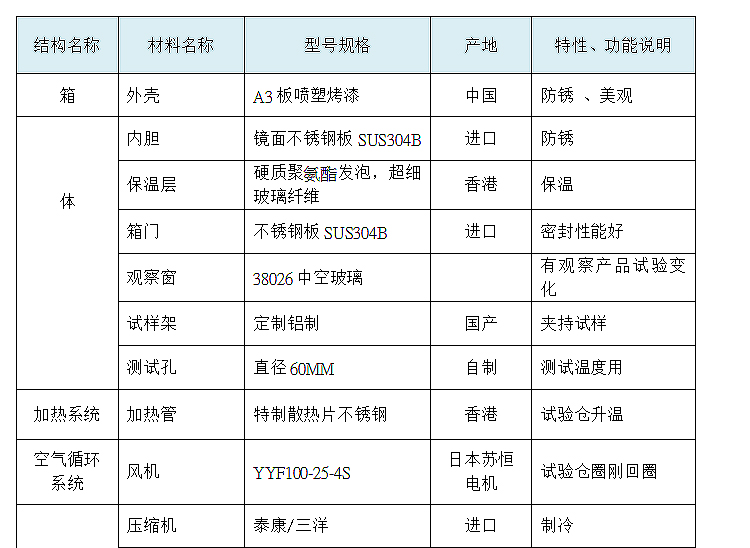 | 结构名称 | 材料名称 | 型号规格 | 产地 | 特性、功能说明 |
|---|---|---|---|---|
| 箱 | 外壳 | A3 板喷塑烤漆 | 中国 | 防锈 、美观 |
| 体 | 内胆 | 镜面不锈钢板 SUS304B | 进口 | 防锈 |
| | 保温层 | 硬质聚氨酯发泡，超细玻璃纤维 | 香港 | 保温 |
| | 箱门 | 不锈钢板 SUS304B | 进口 | 密封性能好 |
| | 观察窗 | 38026 中空玻璃 | | 有观察产品试验变化 |
| | 试样架 | 定制铝制 | 国产 | 夹持试样 |
| | 测试孔 | 直径 60MM | 自制 | 测试温度用 |
| 加热系统 | 加热管 | 特制散热片不锈钢 | 香港 | 试验仓升温 |
| 空气循环系统 | 风机 | YYF100-25-4S | 日本苏恒电机 | 试验仓圈刚回圈 |
| | 压缩机 | 泰康/三洋 | 进口 | 制冷 |